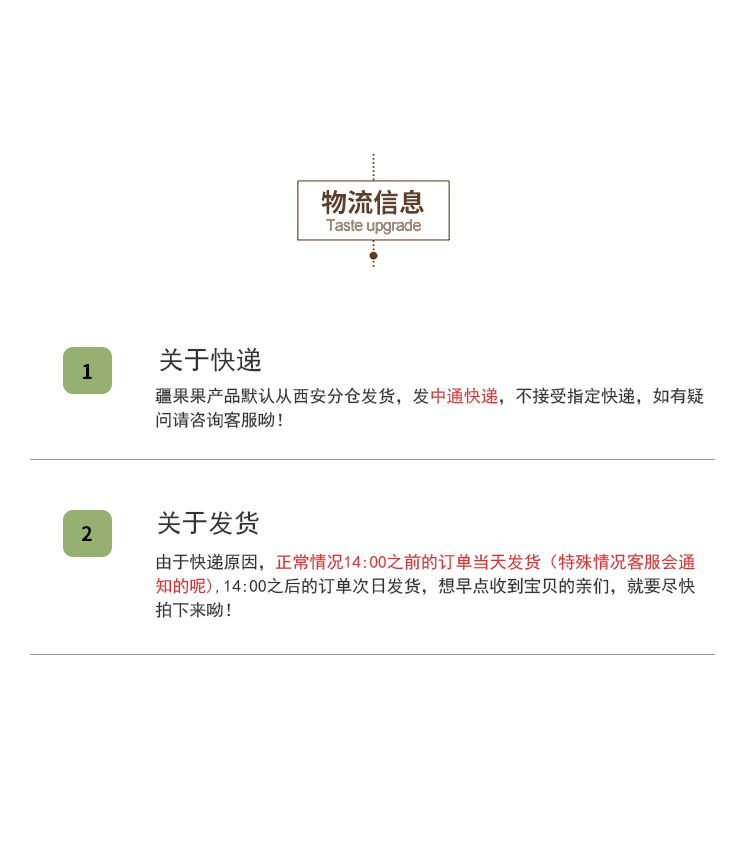 物流信息
Taste upgrade

1

关于快递

疆果果产品默认从西安分仓发货，发中通快递，不接受指定快递，如有疑问请咨询客服呦！

2

关于发货

由于快递原因，正常情况14:00之前的订单当天发货（特殊情况客服会通知的呢），14:00之后的订单次日发货，想早点收到宝贝的亲们，就要尽快拍下来呦！